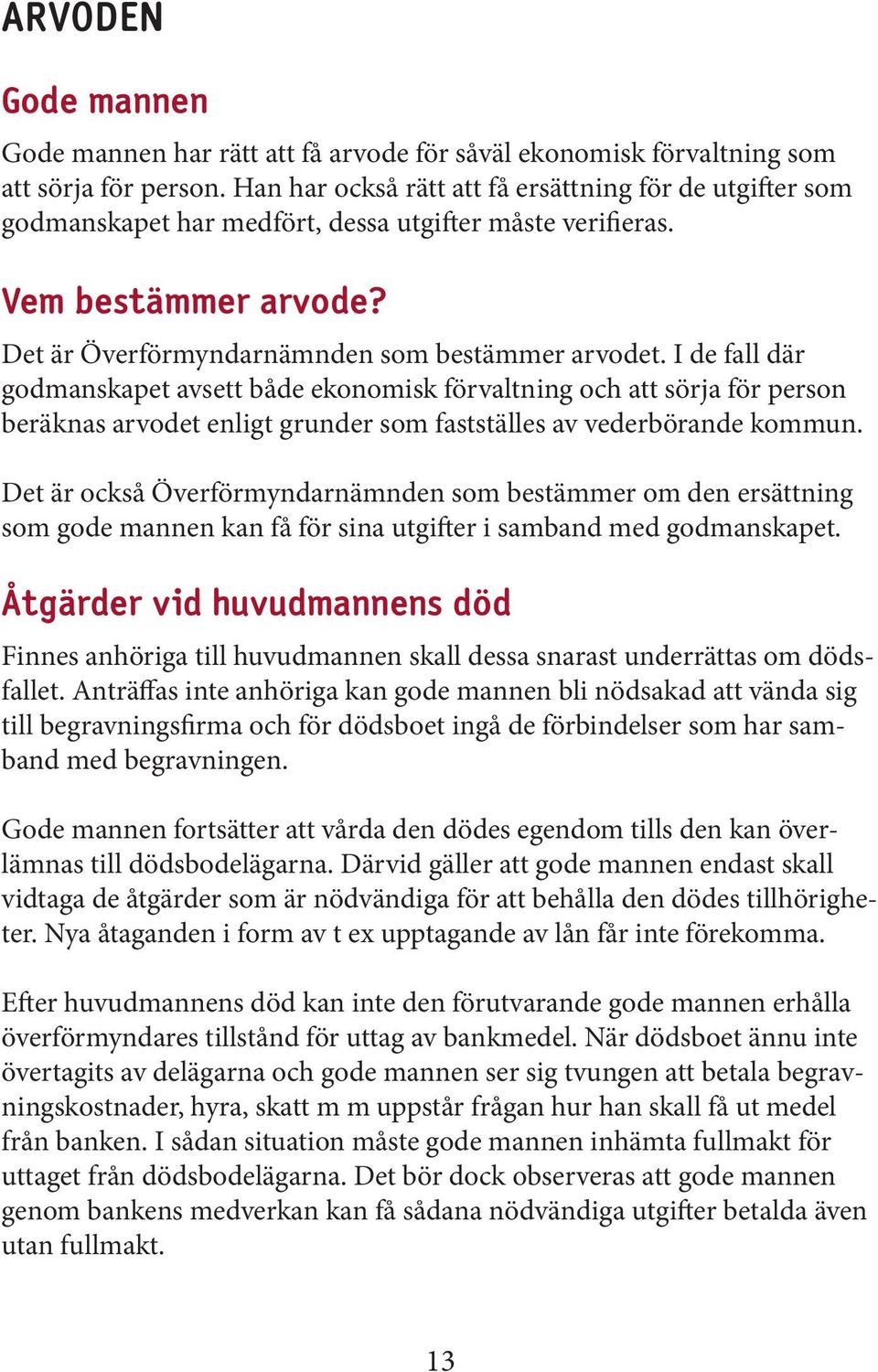 ARVODEN

Gode mannen

Gode mannen har rätt att få arvode för såväl ekonomisk förvaltning som att sörja för person. Han har också rätt att få ersättning för de utgifter som godmanskapet har medfört, dessa utgifter måste verifieras.

Vem bestämmer arvode?

Det är Överförmyndarnämnden som bestämmer arvodet. I de fall där godmanskapet avsett både ekonomisk förvaltning och att sörja för person beräknas arvodet enligt grunder som fastställes av vederbörande kommun.

Det är också Överförmyndarnämnden som bestämmer om den ersättning som gode mannen kan få för sina utgifter i samband med godmanskapet.

Åtgärder vid huvudmannens död

Finnes anhöriga till huvudmannen skall dessa snarast underrättas om dödsfallet. Anträffas inte anhöriga kan gode mannen bli nödsakad att vända sig till begravningsfirma och för dödsboet ingå de förbindelser som har samband med begravningen.

Gode mannen fortsätter att vårda den dödes egendom tills den kan överlämnas till dödsbodelägarna. Därvid gäller att gode mannen endast skall vidtaga de åtgärder som är nödvändiga för att behålla den dödes tillhörigheter. Nya åtaganden i form av t ex upptagande av lån får inte förekomma.

Efter huvudmannens död kan inte den förutvarande gode mannen erhålla överförmyndares tillstånd för uttag av bankmedel. När dödsboet ännu inte övertagits av delägarna och gode mannen ser sig tvungen att betala begravningskostnader, hyra, skatt m m uppstår frågan hur han skall få ut medel från banken. I sådan situation måste gode mannen inhämta fullmakt för uttaget från dödsbodelägarna. Det bör dock observeras att gode mannen genom bankens medverkan kan få sådana nödvändiga utgifter betalda även utan fullmakt.

13